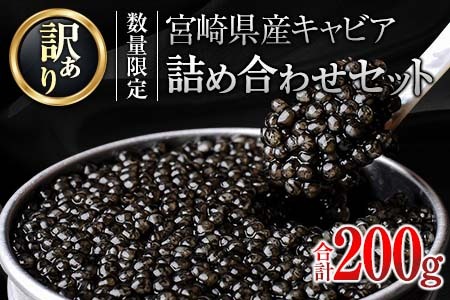 訳あり

数量限定

宮崎県産キャビア
詰め合わせセット

合計200g